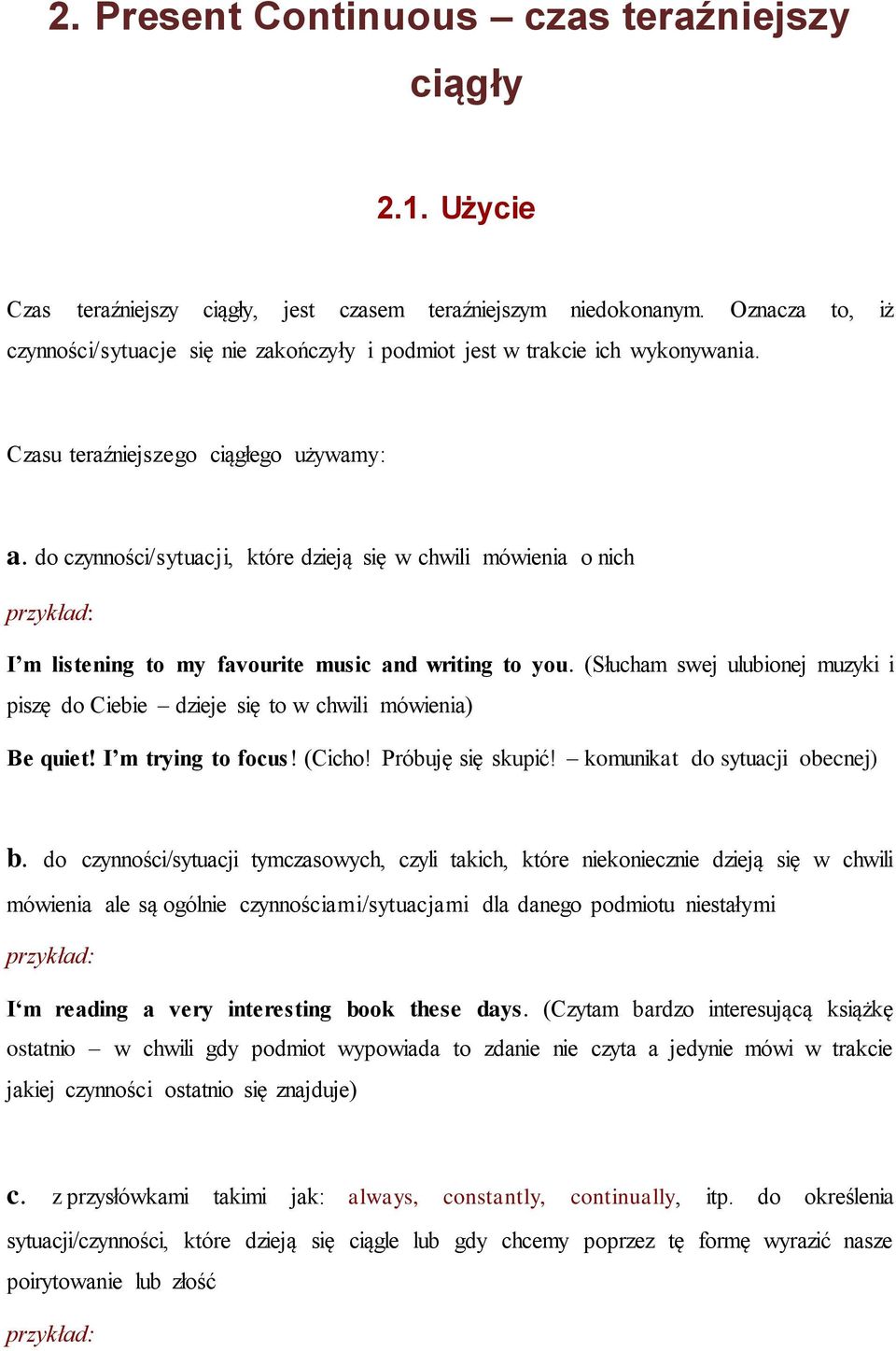 2. Present Continuous – czas teraźniejszy ciągły

2.1. Użycie

Czas teraźniejszy ciągły, jest czasem teraźniejszym niedokonanym. Oznacza to, iż czynności/sytuacje się nie zakończyły i podmiot jest w trakcie ich wykonywania.

Czasu teraźniejszego ciągłego używamy:

a. do czynności/sytuacji, które dzieją się w chwili mówienia o nich

przykład:

I'm listening to my favourite music and writing to you. (Słucham swej ulubionej muzyki i piszę do Ciebie – dzieje się to w chwili mówienia)

Be quiet! I'm trying to focus! (Cicho! Próbuję się skupić! – komunikat do sytuacji obecnej)

b. do czynności/sytuacji tymczasowych, czyli takich, które niekoniecznie dzieją się w chwili mówienia ale są ogólnie czynnościami/sytuacjami dla danego podmiotu niestałymi

przykład:

I'm reading a very interesting book these days. (Czytam bardzo interesującą książkę ostatnio – w chwili gdy podmiot wypowiada to zdanie nie czyta a jedynie mówi w trakcie jakiej czynności ostatnio się znajduje)

c. z przysłówkami takimi jak: always, constantly, continually, itp. do określenia sytuacji/czynności, które dzieją się ciągle lub gdy chcemy poprzez tę formę wyrazić nasze poirytowanie lub złość

przykład: